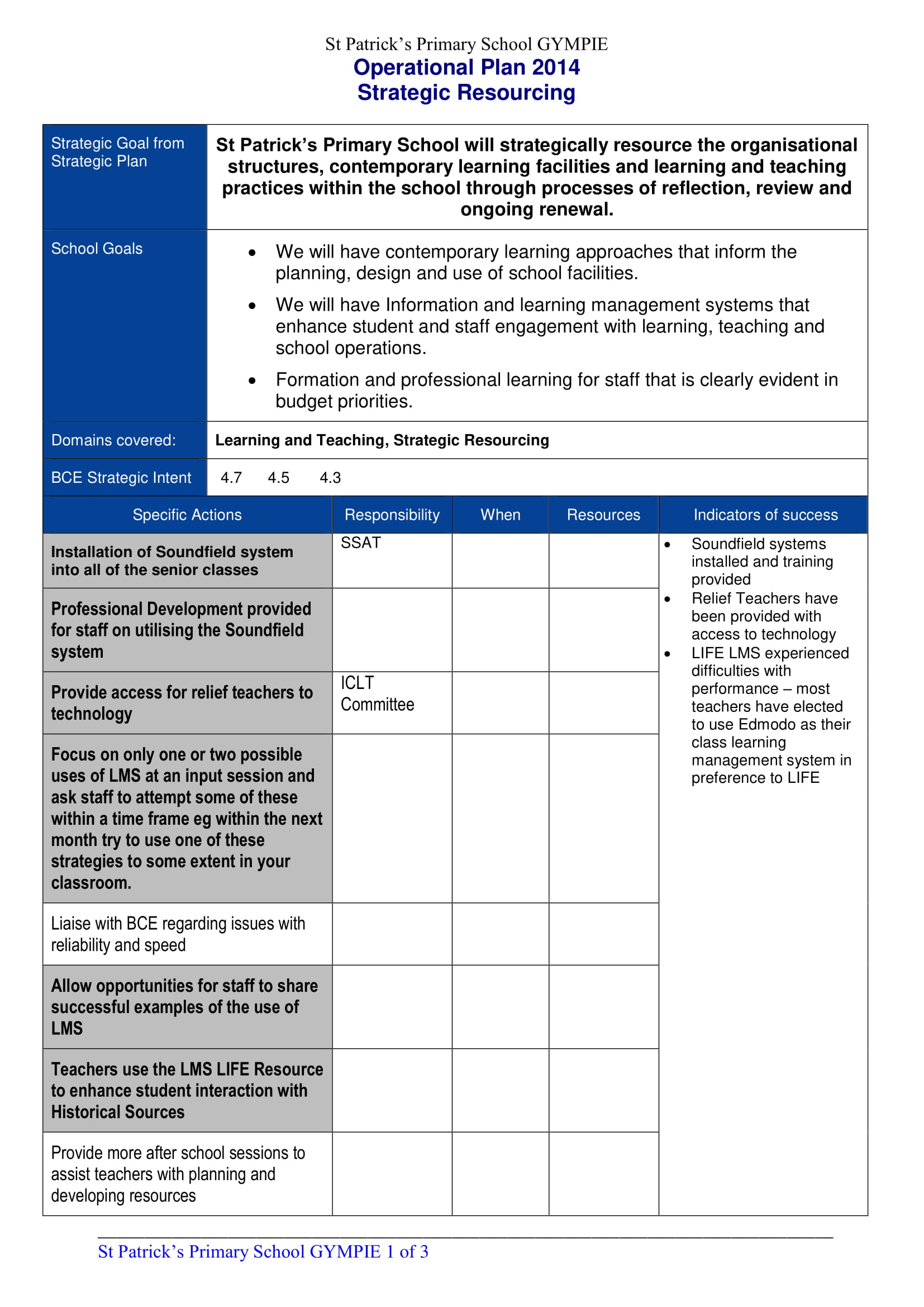 St Patrick's Primary School GYMPIE
Operational Plan 2014
Strategic Resourcing

| Strategic Goal from Strategic Plan | St Patrick's Primary School will strategically resource the organisational structures, contemporary learning facilities and learning and teaching practices within the school through processes of reflection, review and ongoing renewal. |
|---|---|
| School Goals | • We will have contemporary learning approaches that inform the planning, design and use of school facilities. • We will have Information and learning management systems that enhance student and staff engagement with learning, teaching and school operations. • Formation and professional learning for staff that is clearly evident in budget priorities. |
| Domains covered: | Learning and Teaching, Strategic Resourcing |
| BCE Strategic Intent | 4.7 4.5 4.3 |

| Specific Actions | Responsibility | When | Resources | Indicators of success |
|---|---|---|---|---|
| Installation of Soundfield system into all of the senior classes | SSAT | | | • Soundfield systems installed and training provided • Relief Teachers have been provided with access to technology • LIFE LMS experienced difficulties with performance – most teachers have elected to use Edmodo as their class learning management system in preference to LIFE |
| Professional Development provided for staff on utilising the Soundfield system | | | | |
| Provide access for relief teachers to technology | ICLT Committee | | | |
| Focus on only one or two possible uses of LMS at an input session and ask staff to attempt some of these within a time frame eg within the next month try to use one of these strategies to some extent in your classroom. | | | | |
| Liaise with BCE regarding issues with reliability and speed | | | | |
| Allow opportunities for staff to share successful examples of the use of LMS | | | | |
| Teachers use the LMS LIFE Resource to enhance student interaction with Historical Sources | | | | |
| Provide more after school sessions to assist teachers with planning and developing resources | | | | |

St Patrick's Primary School GYMPIE 1 of 3